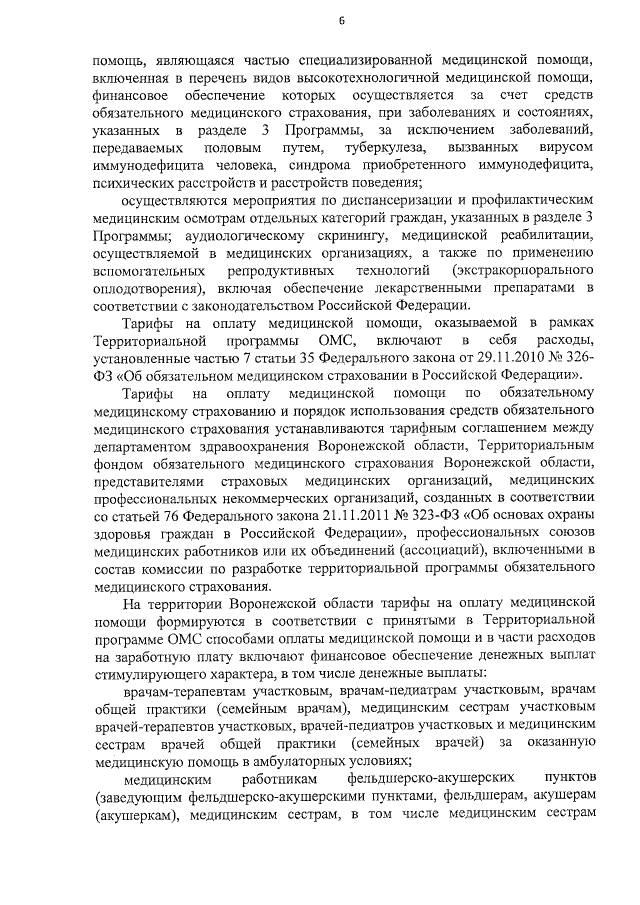 6

помощь, являющаяся частью специализированной медицинской помощи, включенная в перечень видов высокотехнологичной медицинской помощи, финансовое обеспечение которых осуществляется за счет средств обязательного медицинского страхования, при заболеваниях и состояниях, указанных в разделе 3 Программы, за исключением заболеваний, передаваемых половым путем, туберкулеза, вызванных вирусом иммунодефицита человека, синдрома приобретенного иммунодефицита, психических расстройств и расстройств поведения;

осуществляются мероприятия по диспансеризации и профилактическим медицинским осмотрам отдельных категорий граждан, указанных в разделе 3 Программы; аудиологическому скринингу, медицинской реабилитации, осуществляемой в медицинских организациях, а также по применению вспомогательных репродуктивных технологий (экстракорпорального оплодотворения), включая обеспечение лекарственными препаратами в соответствии с законодательством Российской Федерации.

Тарифы на оплату медицинской помощи, оказываемой в рамках Территориальной программы ОМС, включают в себя расходы, установленные частью 7 статьи 35 Федерального закона от 29.11.2010 № 326-ФЗ «Об обязательном медицинском страховании в Российской Федерации».

Тарифы на оплату медицинской помощи по обязательному медицинскому страхованию и порядок использования средств обязательного медицинского страхования устанавливаются тарифным соглашением между департаментом здравоохранения Воронежской области, Территориальным фондом обязательного медицинского страхования Воронежской области, представителями страховых медицинских организаций, медицинских профессиональных некоммерческих организаций, созданных в соответствии со статьей 76 Федерального закона 21.11.2011 № 323-ФЗ «Об основах охраны здоровья граждан в Российской Федерации», профессиональных союзов медицинских работников или их объединений (ассоциаций), включенными в состав комиссии по разработке территориальной программы обязательного медицинского страхования.

На территории Воронежской области тарифы на оплату медицинской помощи формируются в соответствии с принятыми в Территориальной программе ОМС способами оплаты медицинской помощи и в части расходов на заработную плату включают финансовое обеспечение денежных выплат стимулирующего характера, в том числе денежные выплаты:

врачам-терапевтам участковым, врачам-педиатрам участковым, врачам общей практики (семейным врачам), медицинским сестрам участковым врачей-терапевтов участковых, врачей-педиатров участковых и медицинским сестрам врачей общей практики (семейных врачей) за оказанную медицинскую помощь в амбулаторных условиях;

медицинским работникам фельдшерско-акушерских пунктов (заведующим фельдшерско-акушерскими пунктами, фельдшерам, акушерам (акушеркам), медицинским сестрам, в том числе медицинским сестрам